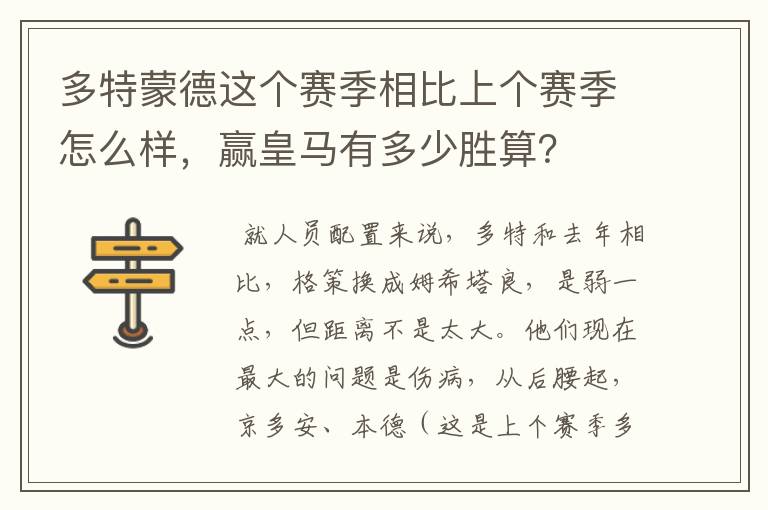 多特蒙德这个赛季相比上个赛季怎么样，赢皇马有多少胜算？

就人员配置来说，多特和去年相比，格策换成姆希塔良，是弱一点，但距离不是太大。他们现在最大的问题是伤病，从后腰起，京多安、本德（这是上个赛季多